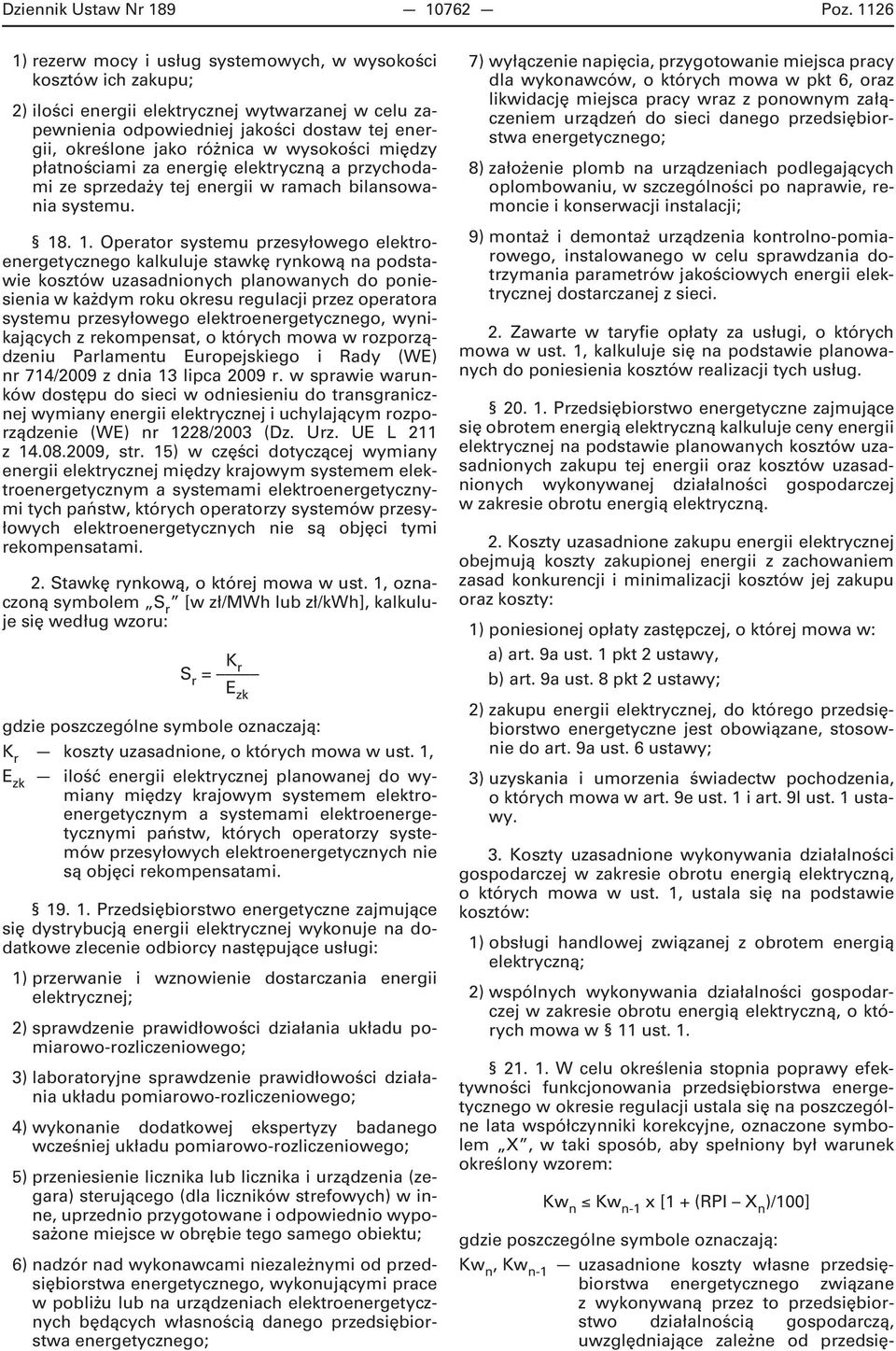 Dziennik Ustaw Nr 189 — 10762 — Poz. 1126

1) rezerw mocy i usług systemowych, w wysokości kosztów ich zakupu;

2) ilości energii elektrycznej wytwarzanej w celu zapewnienia odpowiedniej jakości dostaw tej energii, określone jako różnica w wysokości między płatnościami za energię elektryczną a przychodami ze sprzedaży tej energii w ramach bilansowania systemu.

§ 18. 1. Operator systemu przesyłowego elektroenergetycznego kalkuluje stawkę rynkową na podstawie kosztów uzasadnionych planowanych do poniesienia w każdym roku okresu regulacji przez operatora systemu przesyłowego elektroenergetycznego, wynikających z rekompensat, o których mowa w rozporządzeniu Parlamentu Europejskiego i Rady (WE) nr 714/2009 z dnia 13 lipca 2009 r. w sprawie warunków dostępu do sieci w odniesieniu do transgranicznej wymiany energii elektrycznej i uchylającym rozporządzenie (WE) nr 1228/2003 (Dz. Urz. UE L 211 z 14.08.2009, str. 15) w części dotyczącej wymiany energii elektrycznej między krajowym systemem elektroenergetycznym a systemami elektroenergetycznymi tych państw, których operatorzy systemów przesyłowych elektroenergetycznych nie są objęci tymi rekompensatami.

2. Stawkę rynkową, o której mowa w ust. 1, oznaczoną symbolem „$S_r$” [w zł/MWh lub zł/kWh], kalkuluje się według wzoru:

$S_r = \frac{K_r}{E_{zk}}$

gdzie poszczególne symbole oznaczają:

$K_r$ — koszty uzasadnione, o których mowa w ust. 1,

$E_{zk}$ — ilość energii elektrycznej planowanej do wymiany między krajowym systemem elektroenergetycznym a systemami elektroenergetycznymi państw, których operatorzy systemów przesyłowych elektroenergetycznych nie są objęci rekompensatami.

§ 19. 1. Przedsiębiorstwo energetyczne zajmujące się dystrybucją energii elektrycznej wykonuje na dodatkowe zlecenie odbiorcy następujące usługi:

1) przerwanie i wznowienie dostarczania energii elektrycznej;

2) sprawdzenie prawidłowości działania układu pomiarowo-rozliczeniowego;

3) laboratoryjne sprawdzenie prawidłowości działania układu pomiarowo-rozliczeniowego;

4) wykonanie dodatkowej ekspertyzy badanego wcześniej układu pomiarowo-rozliczeniowego;

5) przeniesienie licznika lub licznika i urządzenia (zegara) sterującego (dla liczników strefowych) w inne, uprzednio przygotowane i odpowiednio wyposażone miejsce w obrębie tego samego obiektu;

6) nadzór nad wykonawcami niezależnymi od przedsiębiorstwa energetycznego, wykonującymi prace w pobliżu lub na urządzeniach elektroenergetycznych będących własnością danego przedsiębiorstwa energetycznego;

7) wyłączenie napięcia, przygotowanie miejsca pracy dla wykonawców, o których mowa w pkt 6, oraz likwidację miejsca pracy wraz z ponownym załączeniem urządzeń do sieci danego przedsiębiorstwa energetycznego;

8) założenie plomb na urządzeniach podlegających oplombowaniu, w szczególności po naprawie, remoncie i konserwacji instalacji;

9) montaż i demontaż urządzenia kontrolno-pomiarowego, instalowanego w celu sprawdzania dotrzymania parametrów jakościowych energii elektrycznej dostarczanej z sieci.

2. Zawarte w taryfie opłaty za usługi, o których mowa w ust. 1, kalkuluje się na podstawie planowanych do poniesienia kosztów realizacji tych usług.

§ 20. 1. Przedsiębiorstwo energetyczne zajmujące się obrotem energią elektryczną kalkuluje ceny energii elektrycznej na podstawie planowanych kosztów uzasadnionych zakupu tej energii oraz kosztów uzasadnionych wykonywanej działalności gospodarczej w zakresie obrotu energią elektryczną.

2. Koszty uzasadnione zakupu energii elektrycznej obejmują koszty zakupionej energii z zachowaniem zasad konkurencji i minimalizacji kosztów jej zakupu oraz koszty:

1) poniesionej opłaty zastępczej, o której mowa w:

a) art. 9a ust. 1 pkt 2 ustawy,

b) art. 9a ust. 8 pkt 2 ustawy;

2) zakupu energii elektrycznej, do którego przedsiębiorstwo energetyczne jest obowiązane, stosownie do art. 9a ust. 6 ustawy;

3) uzyskania i umorzenia świadectw pochodzenia, o których mowa w art. 9e ust. 1 i art. 9l ust. 1 ustawy.

3. Koszty uzasadnione wykonywania działalności gospodarczej w zakresie obrotu energią elektryczną, o których mowa w ust. 1, ustala się na podstawie kosztów:

1) obsługi handlowej związanej z obrotem energią elektryczną;

2) wspólnych wykonywania działalności gospodarczej w zakresie obrotu energią elektryczną, o których mowa w § 11 ust. 1.

§ 21. 1. W celu określenia stopnia poprawy efektywności funkcjonowania przedsiębiorstwa energetycznego w okresie regulacji ustala się na poszczególne lata współczynniki korekcyjne, oznaczone symbolem „X”, w taki sposób, aby spełniony był warunek określony wzorem:

$Kw_n \leq Kw_{n-1} \times [1 + (RPI - X_n)/100]$

gdzie poszczególne symbole oznaczają:

$Kw_n$, $Kw_{n-1}$ — uzasadnione koszty własne przedsiębiorstwa energetycznego związane z wykonywaną przez to przedsiębiorstwo działalnością gospodarczą, uwzględniające zależne od przedsię-